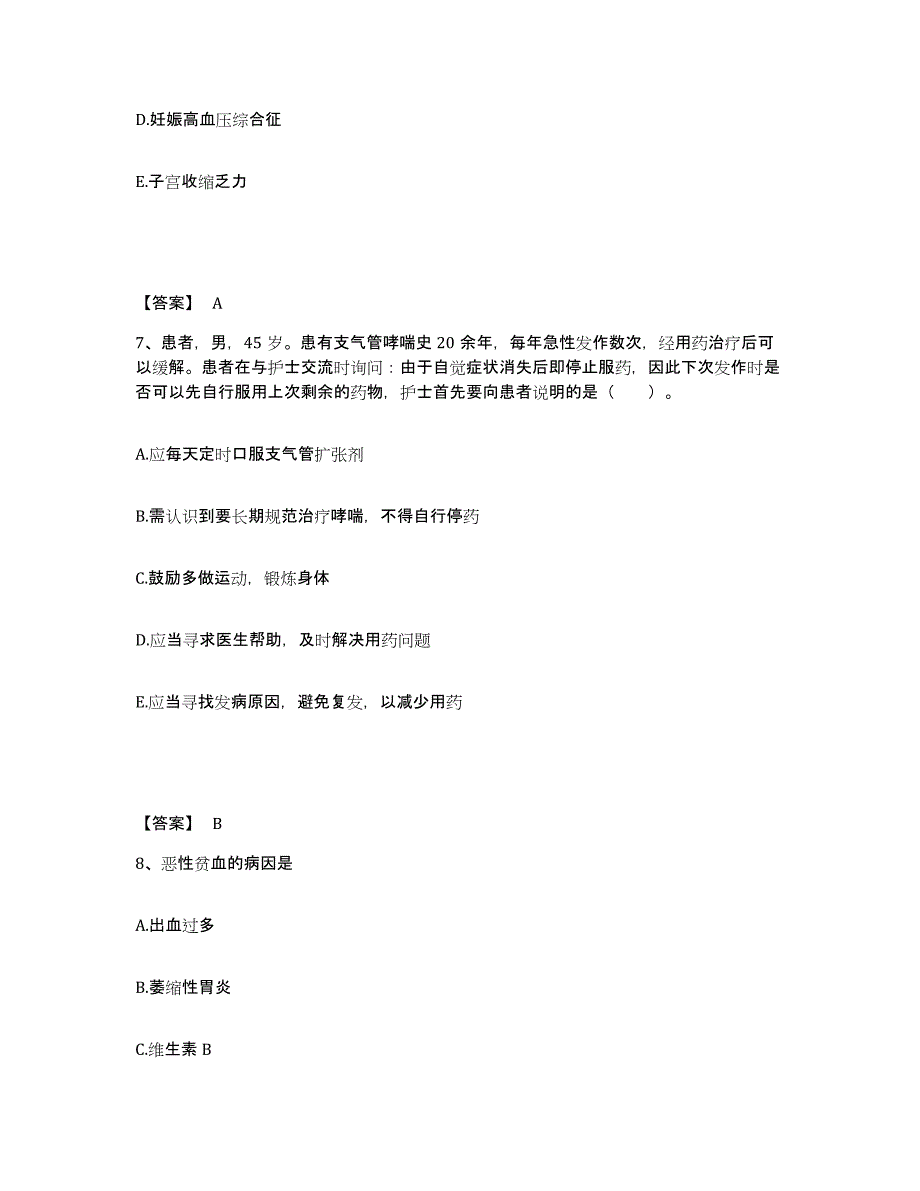 D.妊娠高血压综合征

E.子宫收缩乏力

【答案】 A

7、患者，男，45 岁。患有支气管哮喘史 20 余年，每年急性发作数次，经用药治疗后可以缓解。患者在与护士交流时询问：由于自觉症状消失后即停止服药，因此下次发作时是否可以先自行服用上次剩余的药物，护士首先要向患者说明的是（ ）。

A.应每天定时口服支气管扩张剂

B.需认识到要长期规范治疗哮喘，不得自行停药

C.鼓励多做运动，锻炼身体

D.应当寻求医生帮助，及时解决用药问题

E.应当寻找发病原因，避免复发，以减少用药

【答案】 B

8、恶性贫血的病因是

A.出血过多

B.萎缩性胃炎

C.维生素 B